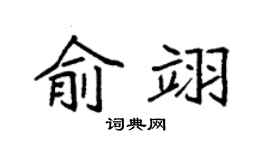 俞翊

词典网